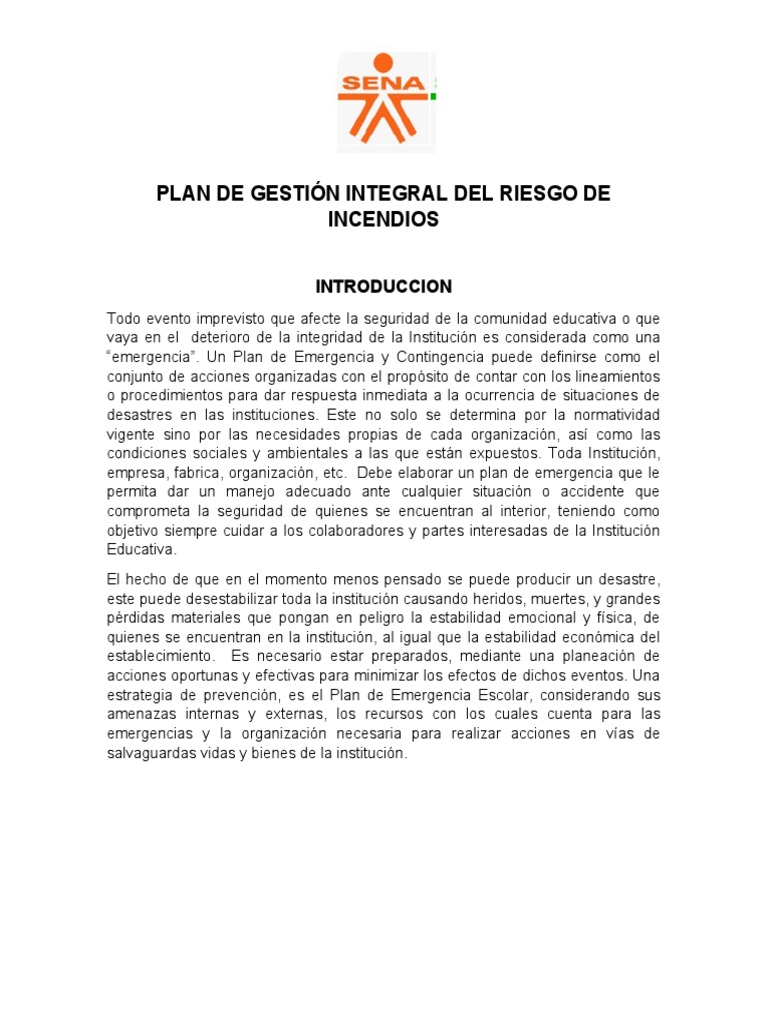 SENA

PLAN DE GESTIÓN INTEGRAL DEL RIESGO DE INCENDIOS

INTRODUCCION

Todo evento imprevisto que afecte la seguridad de la comunidad educativa o que vaya en el deterioro de la integridad de la Institución es considerada como una "emergencia". Un Plan de Emergencia y Contingencia puede definirse como el conjunto de acciones organizadas con el propósito de contar con los lineamientos o procedimientos para dar respuesta inmediata a la ocurrencia de situaciones de desastres en las instituciones. Este no solo se determina por la normatividad vigente sino por las necesidades propias de cada organización, así como las condiciones sociales y ambientales a las que están expuestos. Toda Institución, empresa, fabrica, organización, etc. Debe elaborar un plan de emergencia que le permita dar un manejo adecuado ante cualquier situación o accidente que comprometa la seguridad de quienes se encuentran al interior, teniendo como objetivo siempre cuidar a los colaboradores y partes interesadas de la Institución Educativa.

El hecho de que en el momento menos pensado se puede producir un desastre, este puede desestabilizar toda la institución causando heridos, muertes, y grandes pérdidas materiales que pongan en peligro la estabilidad emocional y física, de quienes se encuentran en la institución, al igual que la estabilidad económica del establecimiento. Es necesario estar preparados, mediante una planeación de acciones oportunas y efectivas para minimizar los efectos de dichos eventos. Una estrategia de prevención, es el Plan de Emergencia Escolar, considerando sus amenazas internas y externas, los recursos con los cuales cuenta para las emergencias y la organización necesaria para realizar acciones en vías de salvaguardas vidas y bienes de la institución.